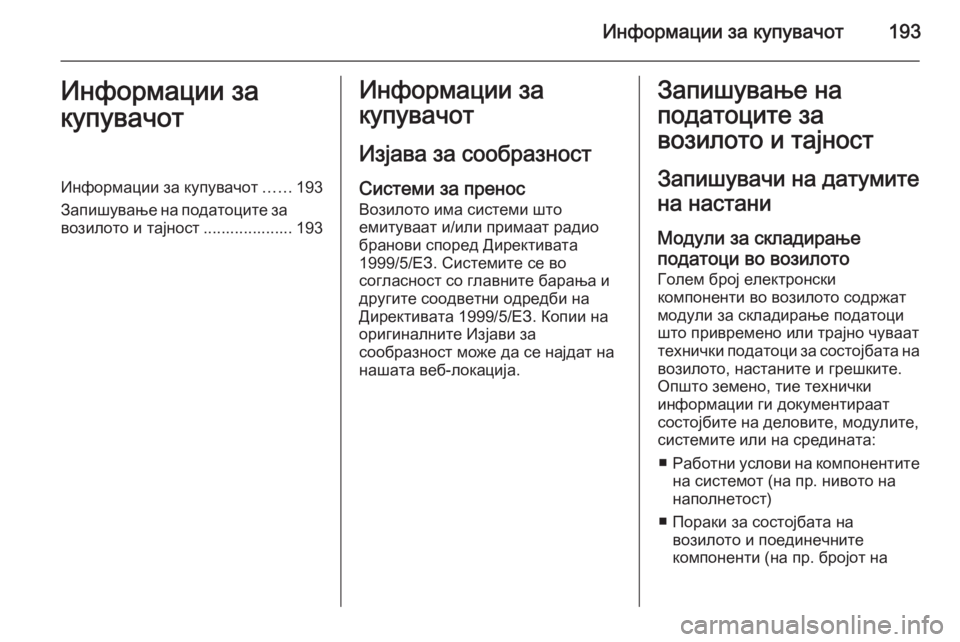 Информации за купувачот 193

Информации за купувачот

Информации за купувачот …… 193
Запишување на податоците за возилото и тајност .................... 193

Информации за купувачот

Изјава за сообразност

Системи за пренос
Возилото има системи што емитуваат и/или примаат радио бранови според Директивата 1999/5/ЕЗ. Системите се во согласност со главните барања и другите соодветни одредби на Директивата 1999/5/ЕЗ. Копии на оригиналните Изјави за сообразност може да се најдат на нашата веб-локација.

Запишување на податоците за возилото и тајност

Запишувачи на датумите на настани

Модули за складирање податоци во возилото
Голем број електронски компоненти во возилото содржат модули за складирање податоци што привремено или трајно чуваат технички податоци за состојбата на возилото, настаните и грешките. Општо земено, тие технички информации ги документираат состојбите на деловите, модулите, системите или на средината:

■ Работни услови на компонентите на системот (на пр. нивото на наполнетост)

■ Пораки за состојбата на возилото и поединечните компоненти (на пр. бројот на

carmanualsonline.info